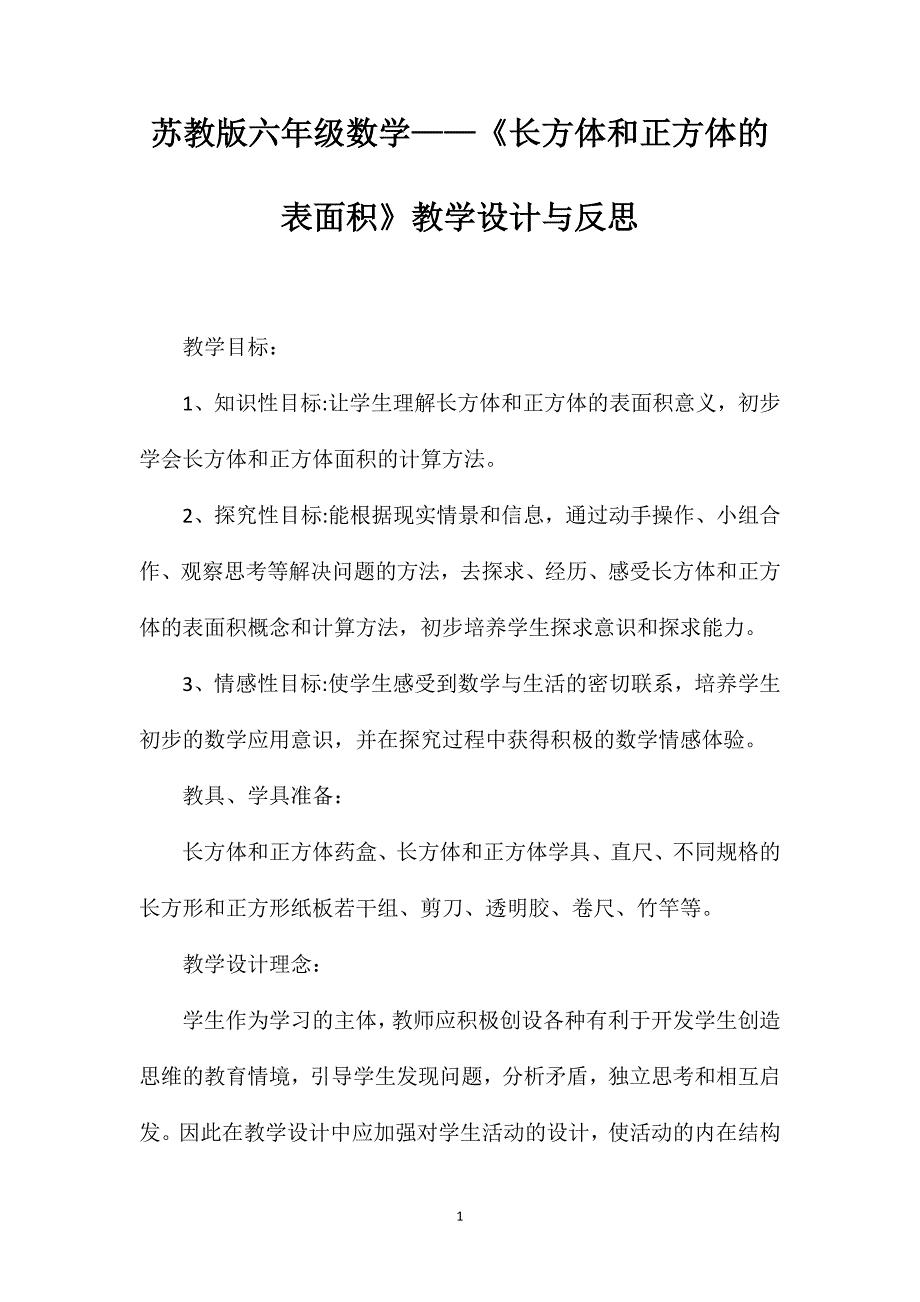 苏教版六年级数学——《长方体和正方体的表面积》教学设计与反思

教学目标：

1、知识性目标:让学生理解长方体和正方体的表面积意义，初步学会长方体和正方体面积的计算方法。

2、探究性目标:能根据现实情景和信息，通过动手操作、小组合作、观察思考等解决问题的方法，去探求、经历、感受长方体和正方体的表面积概念和计算方法，初步培养学生探求意识和探求能力。

3、情感性目标:使学生感受到数学与生活的密切联系，培养学生初步的数学应用意识，并在探究过程中获得积极的数学情感体验。

教具、学具准备：

长方体和正方体药盒、长方体和正方体学具、直尺、不同规格的长方形和正方形纸板若干组、剪刀、透明胶、卷尺、竹竿等。

教学设计理念：

学生作为学习的主体，教师应积极创设各种有利于开发学生创造思维的教育情境，引导学生发现问题，分析矛盾，独立思考和相互启发。因此在教学设计中应加强对学生活动的设计，使活动的内在结构

1